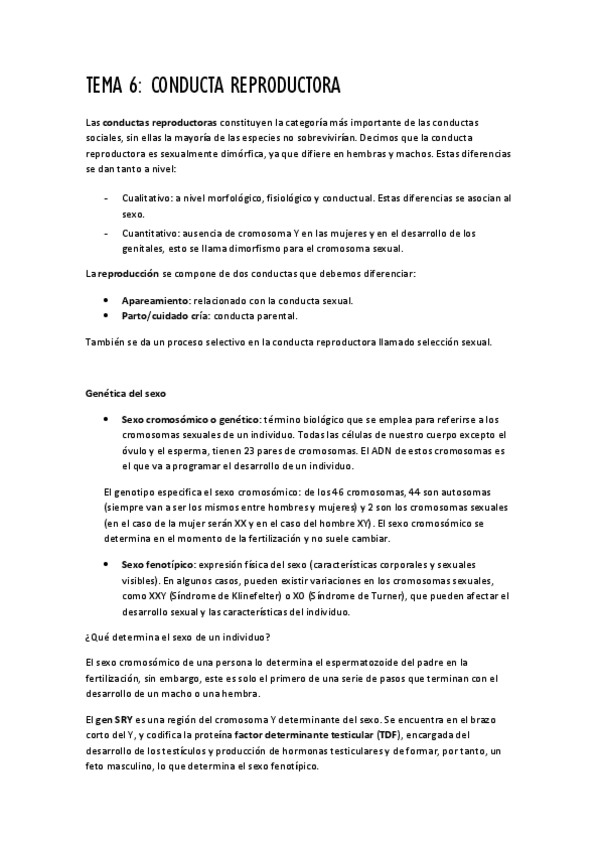 TEMA 6: CONDUCTA REPRODUCTORA

Las conductas reproductoras constituyen la categoría más importante de las conductas sociales, sin ellas la mayoría de las especies no sobrevivirían. Decimos que la conducta reproductora es sexualmente dimórfica, ya que difiere en hembras y machos. Estas diferencias se dan tanto a nivel:

- Cualitativo: a nivel morfológico, fisiológico y conductual. Estas diferencias se asocian al sexo.
- Cuantitativo: ausencia de cromosoma Y en las mujeres y en el desarrollo de los genitales, esto se llama dimorfismo para el cromosoma sexual.

La reproducción se compone de dos conductas que debemos diferenciar:

• Apareamiento: relacionado con la conducta sexual.
• Parto/cuidado cría: conducta parental.

También se da un proceso selectivo en la conducta reproductora llamado selección sexual.

Genética del sexo

• Sexo cromosómico o genético: término biológico que se emplea para referirse a los cromosomas sexuales de un individuo. Todas las células de nuestro cuerpo excepto el óvulo y el esperma, tienen 23 pares de cromosomas. El ADN de estos cromosomas es el que va a programar el desarrollo de un individuo.

El genotipo especifica el sexo cromosómico: de los 46 cromosomas, 44 son autosomas (siempre van a ser los mismos entre hombres y mujeres) y 2 son los cromosomas sexuales (en el caso de la mujer serán XX y en el caso del hombre XY). El sexo cromosómico se determina en el momento de la fertilización y no suele cambiar.

• Sexo fenotípico: expresión física del sexo (características corporales y sexuales visibles). En algunos casos, pueden existir variaciones en los cromosomas sexuales, como XXY (Síndrome de Klinefelter) o X0 (Síndrome de Turner), que pueden afectar el desarrollo sexual y las características del individuo.

¿Qué determina el sexo de un individuo?

El sexo cromosómico de una persona lo determina el espermatozoide del padre en la fertilización, sin embargo, este es solo el primero de una serie de pasos que terminan con el desarrollo de un macho o una hembra.

El gen SRY es una región del cromosoma Y determinante del sexo. Se encuentra en el brazo corto del Y, y codifica la proteína factor determinante testicular (TDF), encargada del desarrollo de los testículos y producción de hormonas testiculares y de formar, por tanto, un feto masculino, lo que determina el sexo fenotípico.